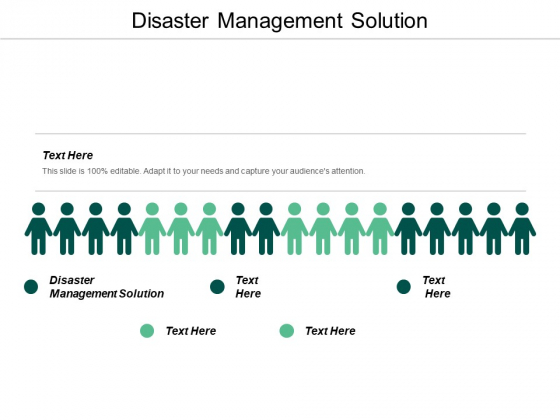 Disaster Management Solution

Text Here

This slide is 100% editable. Adapt it to your needs and capture your audience's attention.

Disaster Management Solution

Text Here

Text Here

Text Here

Text Here